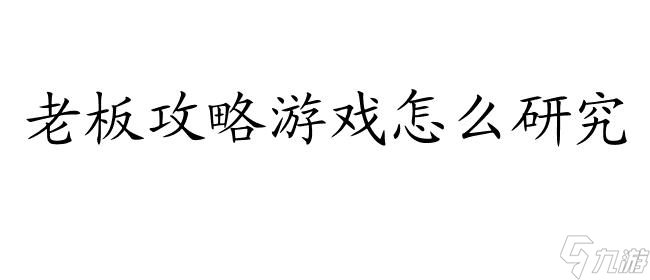 老板攻略游戏怎么研究

九游